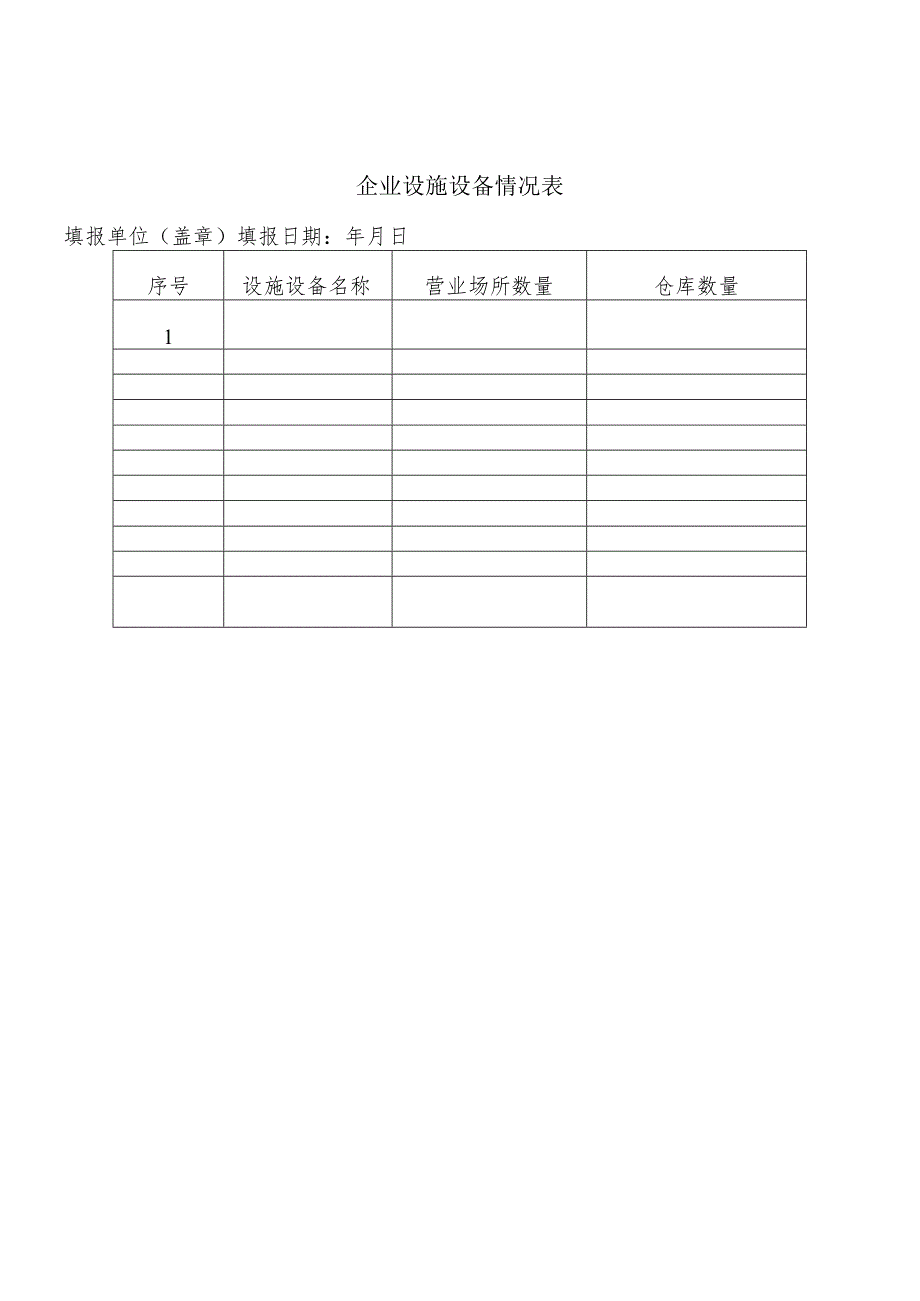 企业设施设备情况表

填报单位（盖章）填报日期：年月日

| 序号 | 设施设备名称 | 营业场所数量 | 仓库数量 |
|---|---|---|---|
| 1 | | | |
| | | | |
| | | | |
| | | | |
| | | | |
| | | | |
| | | | |
| | | | |
| | | | |
| | | | |
| | | | |